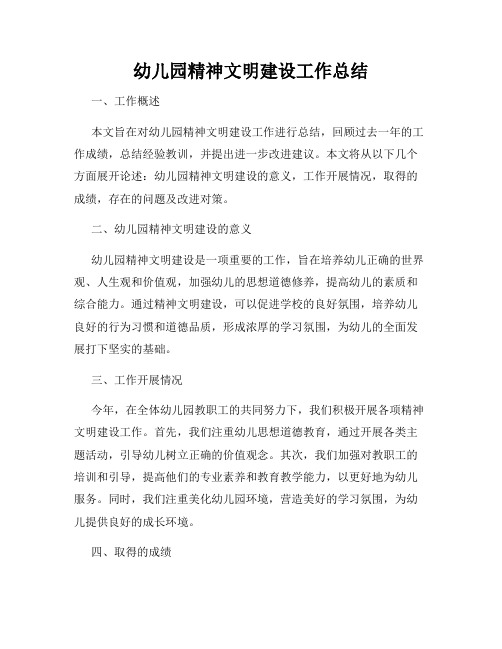 幼儿园精神文明建设工作总结

一、工作概述

本文旨在对幼儿园精神文明建设工作进行总结，回顾过去一年的工作成绩，总结经验教训，并提出进一步改进建议。本文将从以下几个方面展开论述：幼儿园精神文明建设的意义，工作开展情况，取得的成绩，存在的问题及改进对策。

二、幼儿园精神文明建设的意义

幼儿园精神文明建设是一项重要的工作，旨在培养幼儿正确的世界观、人生观和价值观，加强幼儿的思想道德修养，提高幼儿的素质和综合能力。通过精神文明建设，可以促进学校的良好氛围，培养幼儿良好的行为习惯和道德品质，形成浓厚的学习氛围，为幼儿的全面发展打下坚实的基础。

三、工作开展情况

今年，在全体幼儿园教职工的共同努力下，我们积极开展各项精神文明建设工作。首先，我们注重幼儿思想道德教育，通过开展各类主题活动，引导幼儿树立正确的价值观念。其次，我们加强对教职工的培训和引导，提高他们的专业素养和教育教学能力，以更好地为幼儿服务。同时，我们注重美化幼儿园环境，营造美好的学习氛围，为幼儿提供良好的成长环境。

四、取得的成绩